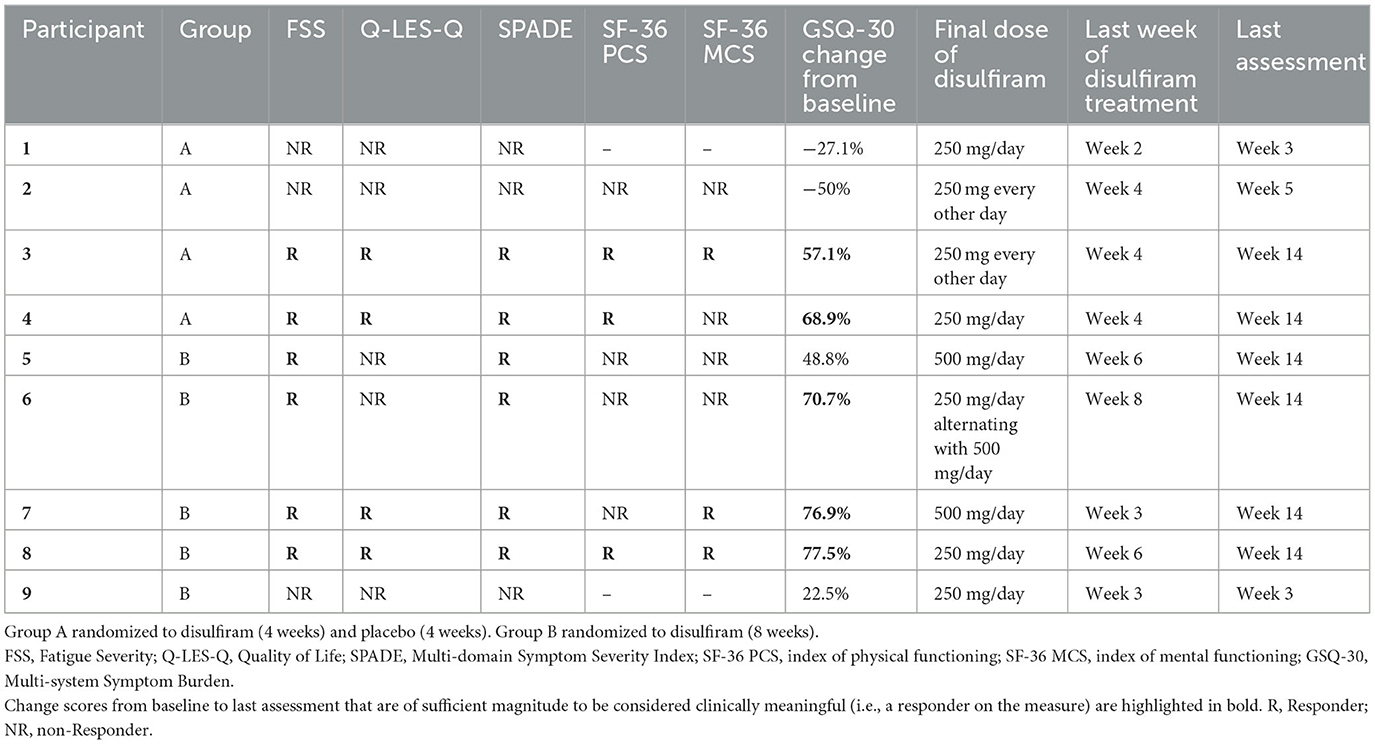 | Participant | Group | FSS | Q-LES-Q | SPADE | SF-36 PCS | SF-36 MCS | GSQ-30 change from baseline | Final dose of disulfiram | Last week of disulfiram treatment | Last assessment |
|---|---|---|---|---|---|---|---|---|---|---|
| 1 | A | NR | NR | NR | – | – | −27.1% | 250 mg/day | Week 2 | Week 3 |
| 2 | A | NR | NR | NR | NR | NR | −50% | 250 mg every other day | Week 4 | Week 5 |
| 3 | A | R | R | R | R | R | 57.1% | 250 mg every other day | Week 4 | Week 14 |
| 4 | A | R | R | R | R | NR | 68.9% | 250 mg/day | Week 4 | Week 14 |
| 5 | B | R | NR | R | NR | NR | 48.8% | 500 mg/day | Week 6 | Week 14 |
| 6 | B | R | NR | R | NR | NR | 70.7% | 250 mg/day alternating with 500 mg/day | Week 8 | Week 14 |
| 7 | B | R | R | R | NR | R | 76.9% | 500 mg/day | Week 3 | Week 14 |
| 8 | B | R | R | R | R | R | 77.5% | 250 mg/day | Week 6 | Week 14 |
| 9 | B | NR | NR | NR | – | – | 22.5% | 250 mg/day | Week 3 | Week 3 |

Group A randomized to disulfiram (4 weeks) and placebo (4 weeks). Group B randomized to disulfiram (8 weeks).

FSS, Fatigue Severity; Q-LES-Q, Quality of Life; SPADE, Multi-domain Symptom Severity Index; SF-36 PCS, index of physical functioning; SF-36 MCS, index of mental functioning; GSQ-30, Multi-system Symptom Burden.

Change scores from baseline to last assessment that are of sufficient magnitude to be considered clinically meaningful (i.e., a responder on the measure) are highlighted in bold. R, Responder; NR, non-Responder.